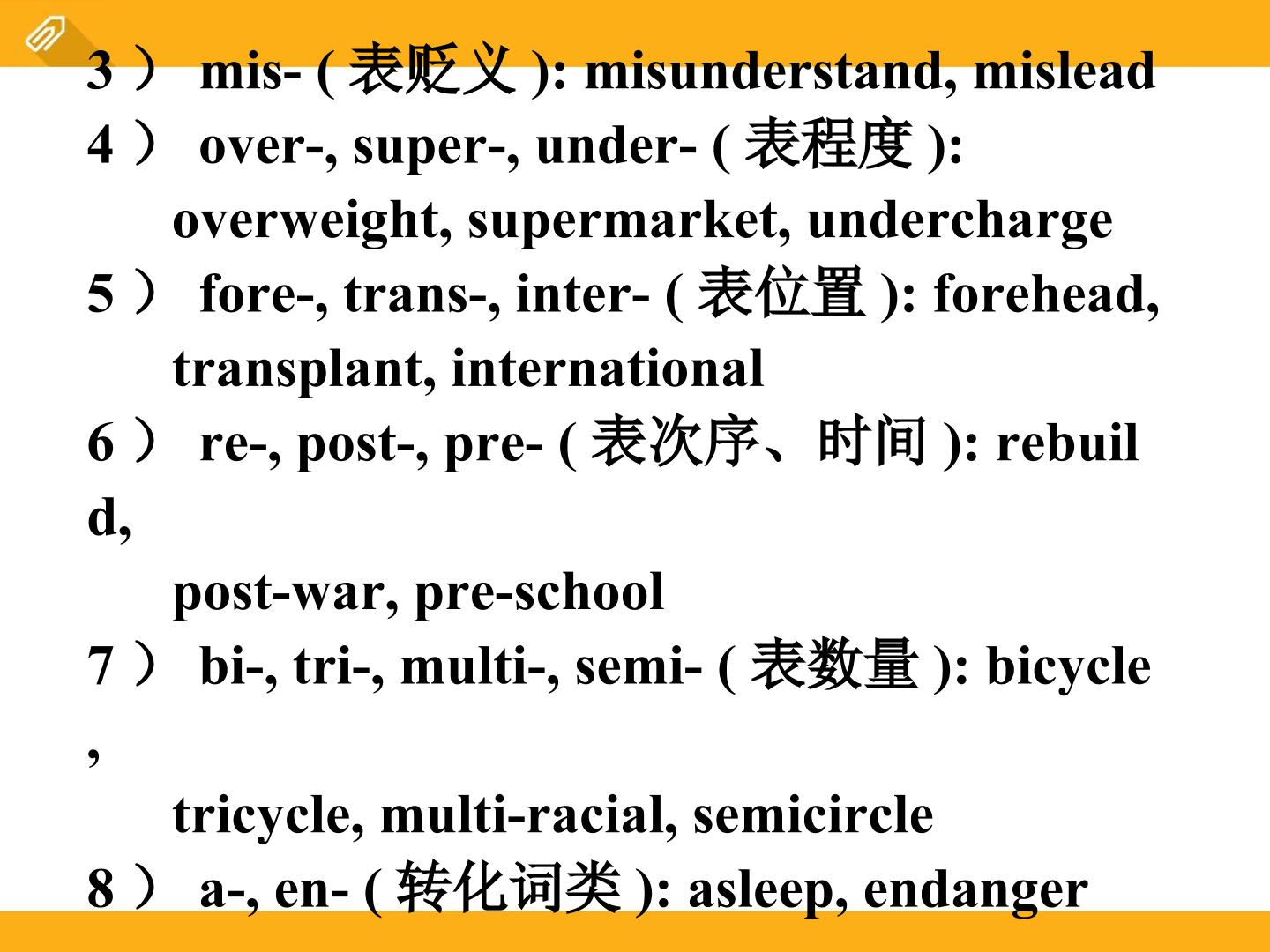 3） mis- (表贬义): misunderstand, mislead

4） over-, super-, under- (表程度): overweight, supermarket, undercharge

5） fore-, trans-, inter- (表位置): forehead, transplant, international

6） re-, post-, pre- (表次序、时间): rebuild, post-war, pre-school

7） bi-, tri-, multi-, semi- (表数量): bicycle, tricycle, multi-racial, semicircle

8） a-, en- (转化词类): asleep, endanger